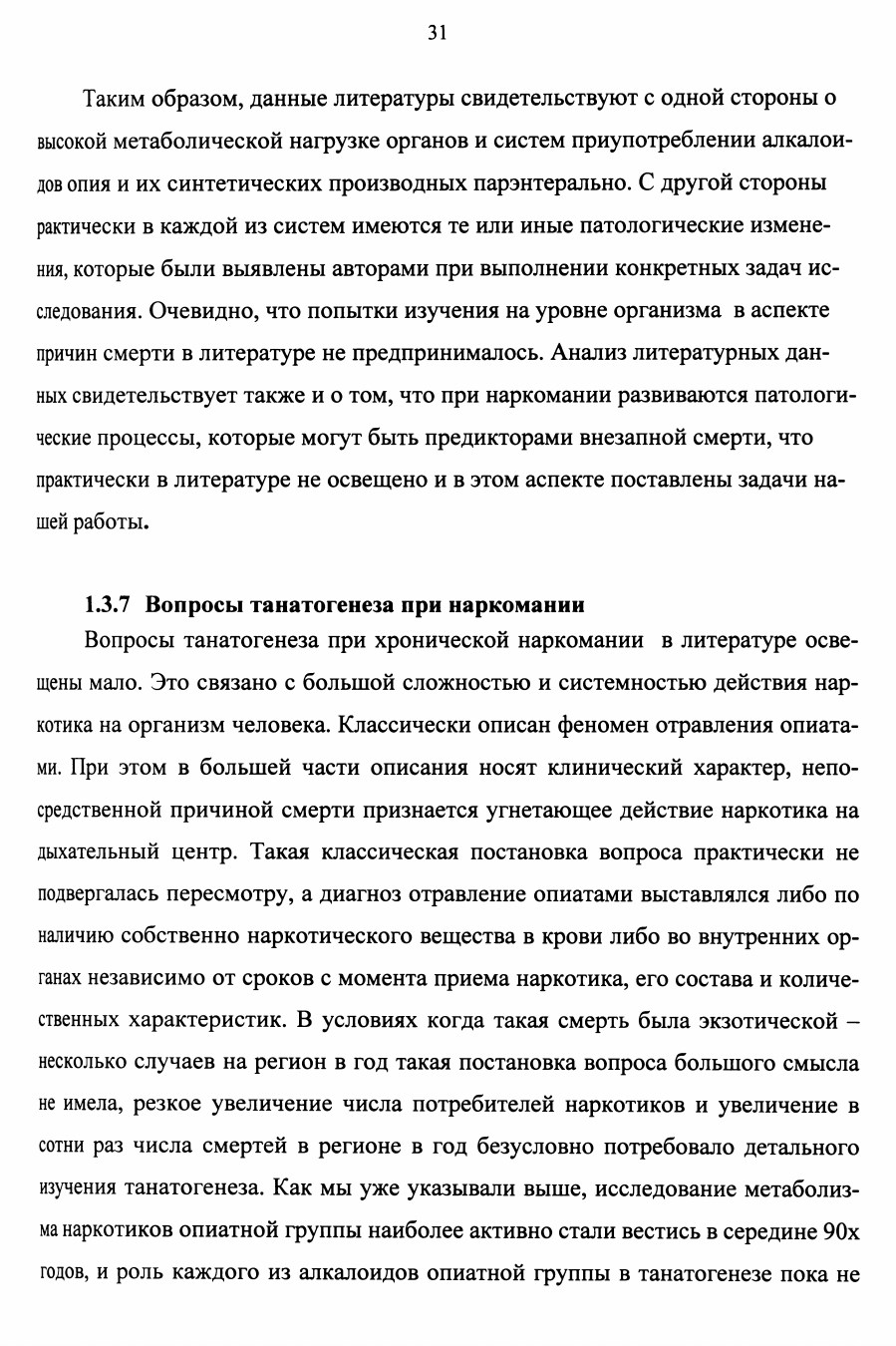 31

Таким образом, данные литературы свидетельствуют с одной стороны о высокой метаболической нагрузке органов и систем приупотреблении алкалоидов опия и их синтетических производных парэнтерально. С другой стороны рактически в каждой из систем имеются те или иные патологические изменения, которые были выявлены авторами при выполнении конкретных задач исследования. Очевидно, что попытки изучения на уровне организма в аспекте причин смерти в литературе не предпринималось. Анализ литературных данных свидетельствует также и о том, что при наркомании развиваются патологические процессы, которые могут быть предикторами внезапной смерти, что практически в литературе не освещено и в этом аспекте поставлены задачи нашей работы.

1.3.7 Вопросы танатогенеза при наркомании

Вопросы танатогенеза при хронической наркомании в литературе освещены мало. Это связано с большой сложностью и системностью действия наркотика на организм человека. Классически описан феномен отравления опиатами. При этом в большей части описания носят клинический характер, непосредственной причиной смерти признается угнетающее действие наркотика на дыхательный центр. Такая классическая постановка вопроса практически не подвергалась пересмотру, а диагноз отравление опиатами выставлялся либо по наличию собственно наркотического вещества в крови либо во внутренних органах независимо от сроков с момента приема наркотика, его состава и количественных характеристик. В условиях когда такая смерть была экзотической – несколько случаев на регион в год такая постановка вопроса большого смысла не имела, резкое увеличение числа потребителей наркотиков и увеличение в сотни раз числа смертей в регионе в год безусловно потребовало детального изучения танатогенеза. Как мы уже указывали выше, исследование метаболизма наркотиков опиатной группы наиболее активно стали вестись в середине 90х годов, и роль каждого из алкалоидов опиатной группы в танатогенезе пока не